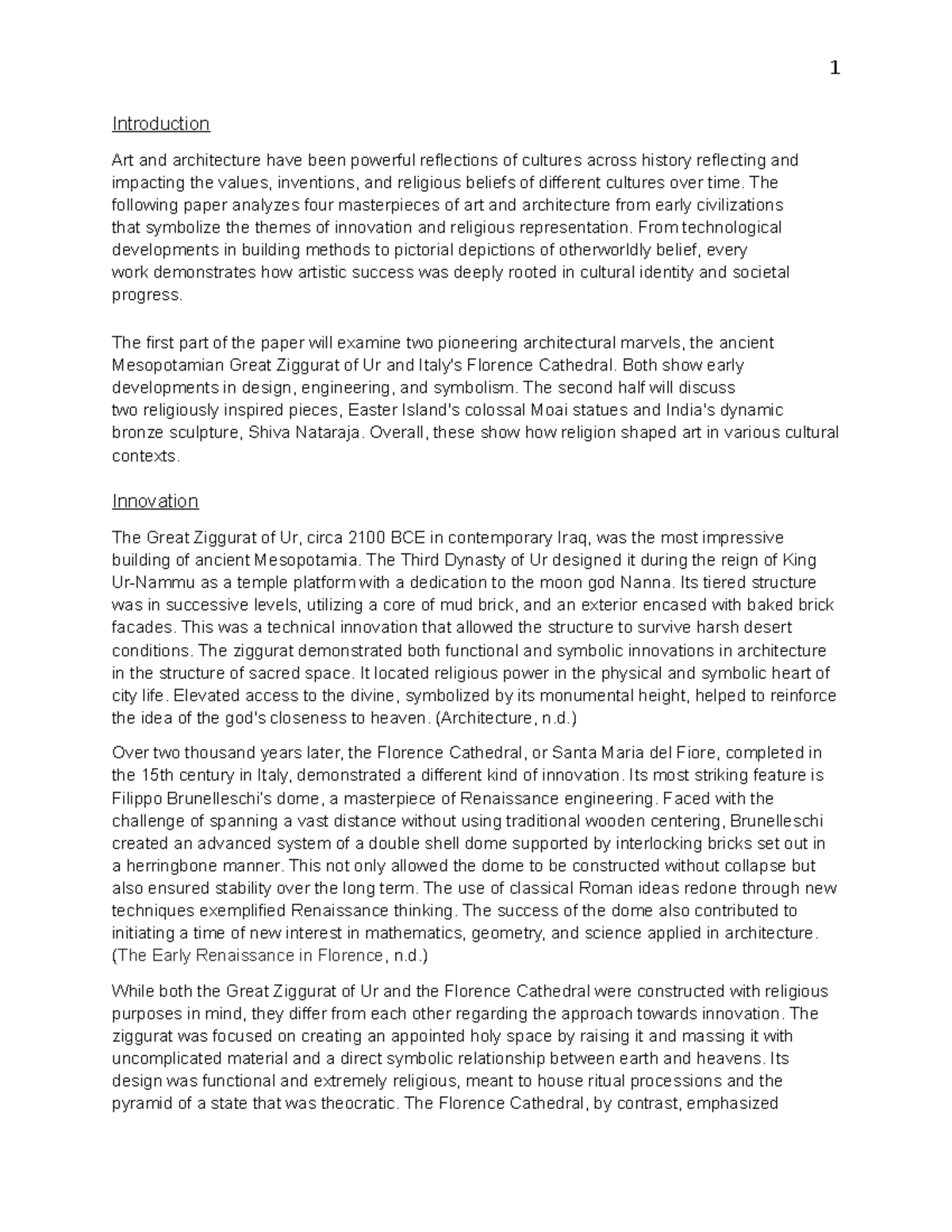 1

Introduction

Art and architecture have been powerful reflections of cultures across history reflecting and impacting the values, inventions, and religious beliefs of different cultures over time. The following paper analyzes four masterpieces of art and architecture from early civilizations that symbolize the themes of innovation and religious representation. From technological developments in building methods to pictorial depictions of otherworldly belief, every work demonstrates how artistic success was deeply rooted in cultural identity and societal progress.

The first part of the paper will examine two pioneering architectural marvels, the ancient Mesopotamian Great Ziggurat of Ur and Italy's Florence Cathedral. Both show early developments in design, engineering, and symbolism. The second half will discuss two religiously inspired pieces, Easter Island's colossal Moai statues and India's dynamic bronze sculpture, Shiva Nataraja. Overall, these show how religion shaped art in various cultural contexts.

Innovation

The Great Ziggurat of Ur, circa 2100 BCE in contemporary Iraq, was the most impressive building of ancient Mesopotamia. The Third Dynasty of Ur designed it during the reign of King Ur-Nammu as a temple platform with a dedication to the moon god Nanna. Its tiered structure was in successive levels, utilizing a core of mud brick, and an exterior encased with baked brick facades. This was a technical innovation that allowed the structure to survive harsh desert conditions. The ziggurat demonstrated both functional and symbolic innovations in architecture in the structure of sacred space. It located religious power in the physical and symbolic heart of city life. Elevated access to the divine, symbolized by its monumental height, helped to reinforce the idea of the god's closeness to heaven. (Architecture, n.d.)

Over two thousand years later, the Florence Cathedral, or Santa Maria del Fiore, completed in the 15th century in Italy, demonstrated a different kind of innovation. Its most striking feature is Filippo Brunelleschi's dome, a masterpiece of Renaissance engineering. Faced with the challenge of spanning a vast distance without using traditional wooden centering, Brunelleschi created an advanced system of a double shell dome supported by interlocking bricks set out in a herringbone manner. This not only allowed the dome to be constructed without collapse but also ensured stability over the long term. The use of classical Roman ideas redone through new techniques exemplified Renaissance thinking. The success of the dome also contributed to initiating a time of new interest in mathematics, geometry, and science applied in architecture. (The Early Renaissance in Florence, n.d.)

While both the Great Ziggurat of Ur and the Florence Cathedral were constructed with religious purposes in mind, they differ from each other regarding the approach towards innovation. The ziggurat was focused on creating an appointed holy space by raising it and massing it with uncomplicated material and a direct symbolic relationship between earth and heavens. Its design was functional and extremely religious, meant to house ritual processions and the pyramid of a state that was theocratic. The Florence Cathedral, by contrast, emphasized